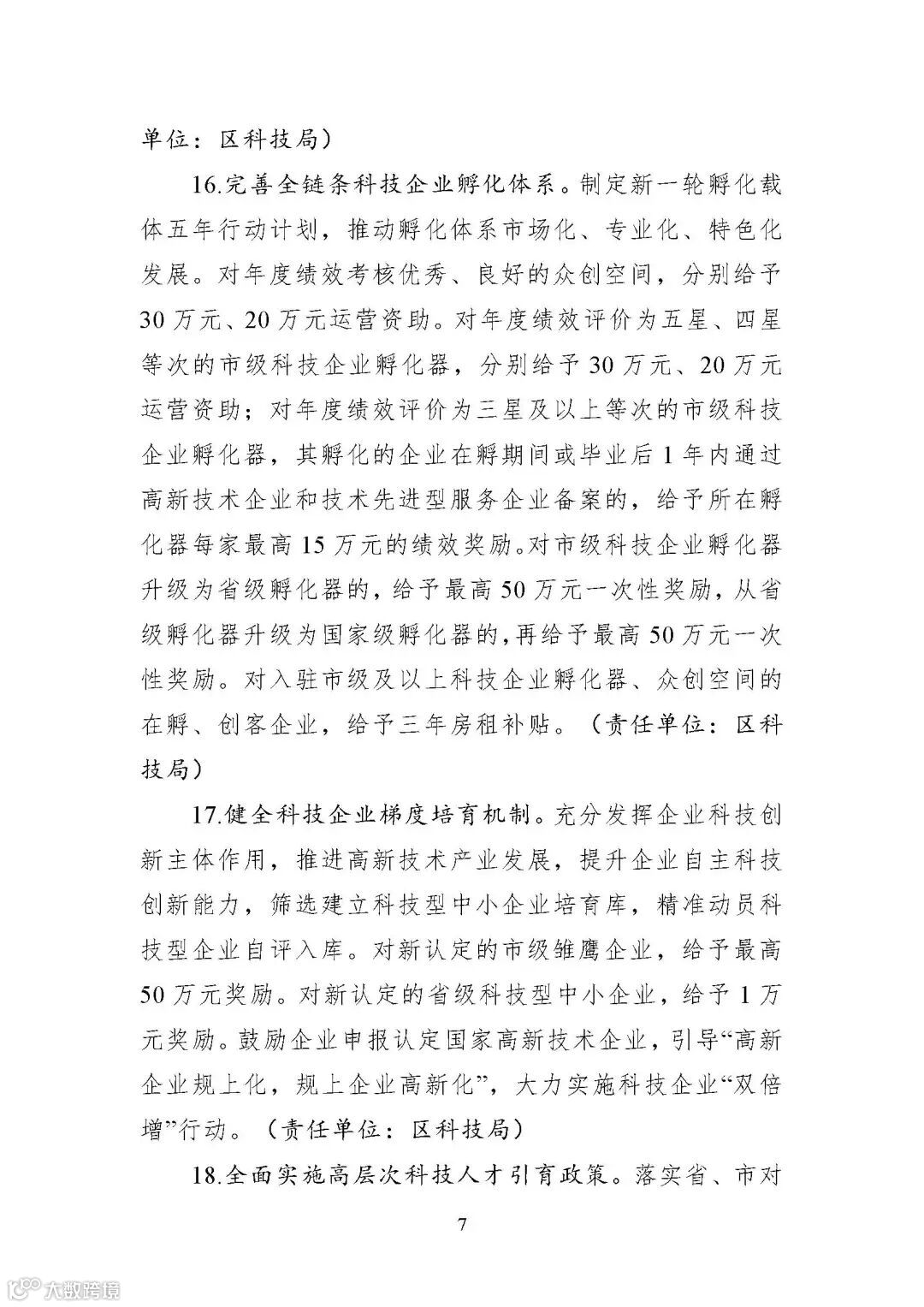 单位：区科技局）

16.完善全链条科技企业孵化体系。制定新一轮孵化载体五年行动计划，推动孵化体系市场化、专业化、特色化发展。对年度绩效考核优秀、良好的众创空间，分别给予30万元、20万元运营资助。对年度绩效评价为五星、四星等次的市级科技企业孵化器，分别给予30万元、20万元运营资助；对年度绩效评价为三星及以上等次的市级科技企业孵化器，其孵化的企业在孵期间或毕业后1年内通过高新技术企业和技术先进型服务企业备案的，给予所在孵化器每家最高15万元的绩效奖励。对市级科技企业孵化器升级为省级孵化器的，给予最高50万元一次性奖励，从省级孵化器升级为国家级孵化器的，再给予最高50万元一次性奖励。对入驻市级及以上科技企业孵化器、众创空间的在孵、创客企业，给予三年房租补贴。（责任单位：区科技局）

17.健全科技企业梯度培育机制。充分发挥企业科技创新主体作用，推进高新技术产业发展，提升企业自主科技创新能力，筛选建立科技型中小企业培育库，精准动员科技型企业自评入库。对新认定的市级雏鹰企业，给予最高50万元奖励。对新认定的省级科技型中小企业，给予1万元奖励。鼓励企业申报认定国家高新技术企业，引导“高新企业规上化，规上企业高新化”，大力实施科技企业“双倍增”行动。（责任单位：区科技局）

18.全面实施高层次科技人才引育政策。落实省、市对

7

大数跨境